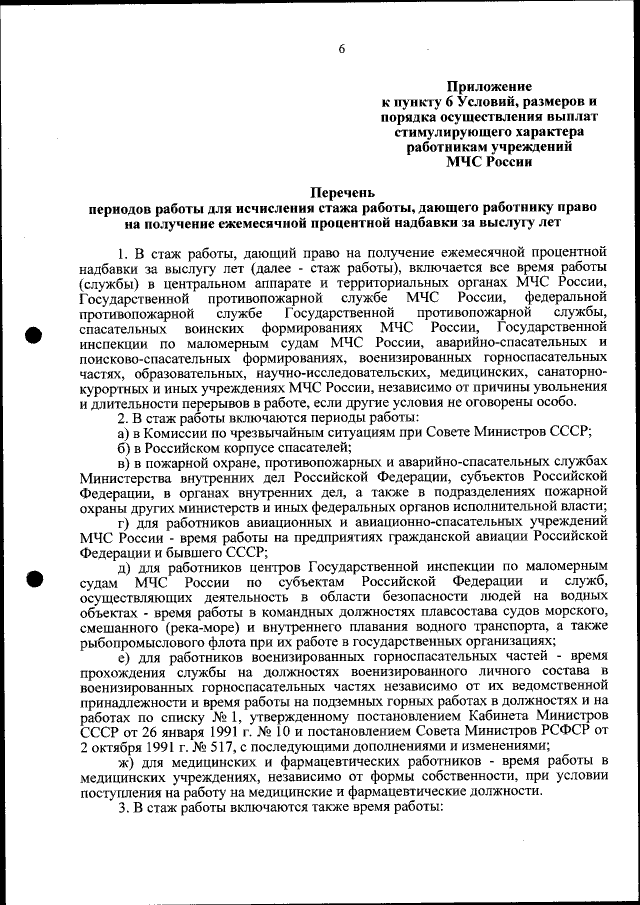 6

Приложение
к пункту 6 Условий, размеров и порядка осуществления выплат стимулирующего характера работникам учреждений МЧС России

Перечень
периодов работы для исчисления стажа работы, дающего работнику право на получение ежемесячной процентной надбавки за выслугу лет

1. В стаж работы, дающий право на получение ежемесячной процентной надбавки за выслугу лет (далее - стаж работы), включается все время работы (службы) в центральном аппарате и территориальных органах МЧС России, Государственной противопожарной службе МЧС России, федеральной противопожарной службе Государственной противопожарной службы, спасательных воинских формированиях МЧС России, Государственной инспекции по маломерным судам МЧС России, аварийно-спасательных и поисково-спасательных формированиях, военизированных горноспасательных частях, образовательных, научно-исследовательских, медицинских, санаторно-курортных и иных учреждениях МЧС России, независимо от причины увольнения и длительности перерывов в работе, если другие условия не оговорены особо.

2. В стаж работы включаются периоды работы:

а) в Комиссии по чрезвычайным ситуациям при Совете Министров СССР;

б) в Российском корпусе спасателей;

в) в пожарной охране, противопожарных и аварийно-спасательных службах Министерства внутренних дел Российской Федерации, субъектов Российской Федерации, в органах внутренних дел, а также в подразделениях пожарной охраны других министерств и иных федеральных органов исполнительной власти;

г) для работников авиационных и авиационно-спасательных учреждений МЧС России - время работы на предприятиях гражданской авиации Российской Федерации и бывшего СССР;

д) для работников центров Государственной инспекции по маломерным судам МЧС России по субъектам Российской Федерации и служб, осуществляющих деятельность в области безопасности людей на водных объектах - время работы в командных должностях плавсостава судов морского, смешанного (река-море) и внутреннего плавания водного транспорта, а также рыбопромыслового флота при их работе в государственных организациях;

е) для работников военизированных горноспасательных частей - время прохождения службы на должностях военизированного личного состава в военизированных горноспасательных частях независимо от их ведомственной принадлежности и время работы на подземных горных работах в должностях и на работах по списку № 1, утвержденному постановлением Кабинета Министров СССР от 26 января 1991 г. № 10 и постановлением Совета Министров РСФСР от 2 октября 1991 г. № 517, с последующими дополнениями и изменениями;

ж) для медицинских и фармацевтических работников - время работы в медицинских учреждениях, независимо от формы собственности, при условии поступления на работу на медицинские и фармацевтические должности.

3. В стаж работы включаются также время работы: